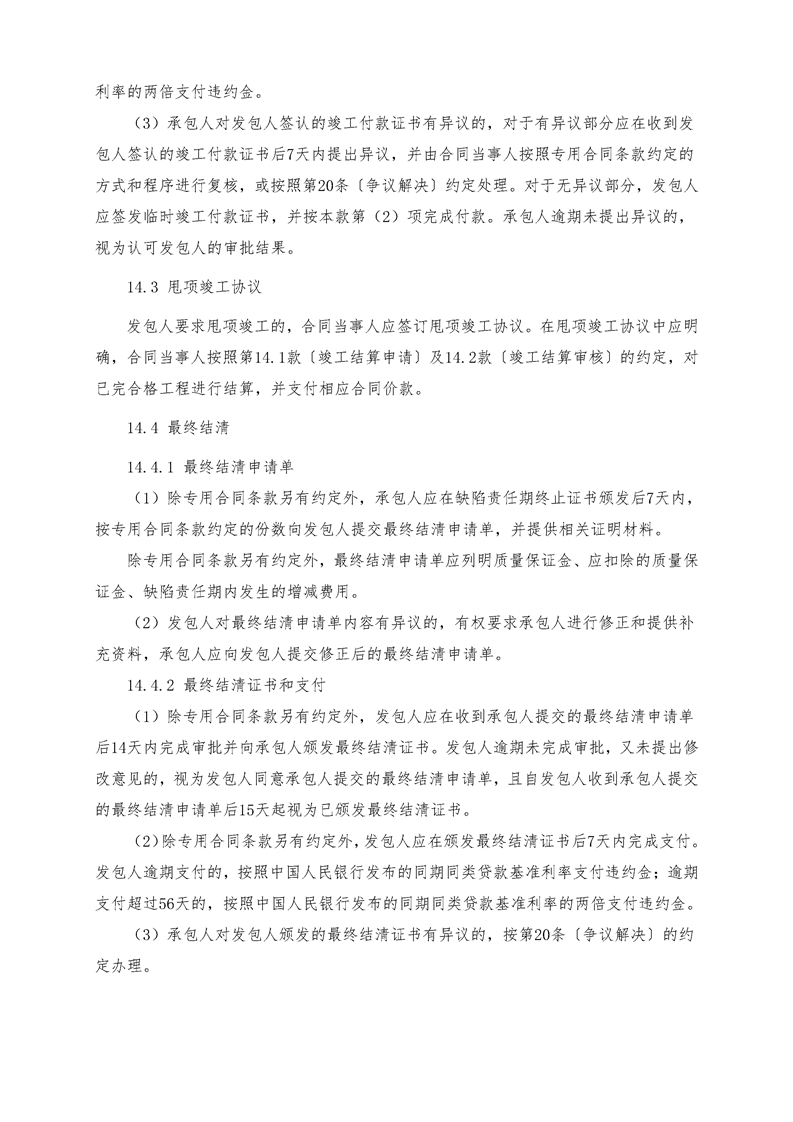 利率的两倍支付违约金。

（3）承包人对发包人签认的竣工付款证书有异议的，对于有异议部分应在收到发包人签认的竣工付款证书后7天内提出异议，并由合同当事人按照专用合同条款约定的方式和程序进行复核，或按照第20条〔争议解决〕约定处理。对于无异议部分，发包人应签发临时竣工付款证书，并按本款第（2）项完成付款。承包人逾期未提出异议的，视为认可发包人的审批结果。

14.3 甩项竣工协议

发包人要求甩项竣工的，合同当事人应签订甩项竣工协议。在甩项竣工协议中应明确，合同当事人按照第14.1款〔竣工结算申请〕及14.2款〔竣工结算审核〕的约定，对已完合格工程进行结算，并支付相应合同价款。

14.4 最终结清

14.4.1 最终结清申请单

（1）除专用合同条款另有约定外，承包人应在缺陷责任期终止证书颁发后7天内，按专用合同条款约定的份数向发包人提交最终结清申请单，并提供相关证明材料。

除专用合同条款另有约定外，最终结清申请单应列明质量保证金、应扣除的质量保证金、缺陷责任期内发生的增减费用。

（2）发包人对最终结清申请单内容有异议的，有权要求承包人进行修正和提供补充资料，承包人应向发包人提交修正后的最终结清申请单。

14.4.2 最终结清证书和支付

（1）除专用合同条款另有约定外，发包人应在收到承包人提交的最终结清申请单后14天内完成审批并向承包人颁发最终结清证书。发包人逾期未完成审批，又未提出修改意见的，视为发包人同意承包人提交的最终结清申请单，且自发包人收到承包人提交的最终结清申请单后15天起视为已颁发最终结清证书。

（2）除专用合同条款另有约定外，发包人应在颁发最终结清证书后7天内完成支付。发包人逾期支付的，按照中国人民银行发布的同期同类贷款基准利率支付违约金；逾期支付超过56天的，按照中国人民银行发布的同期同类贷款基准利率的两倍支付违约金。

（3）承包人对发包人颁发的最终结清证书有异议的，按第20条〔争议解决〕的约定办理。